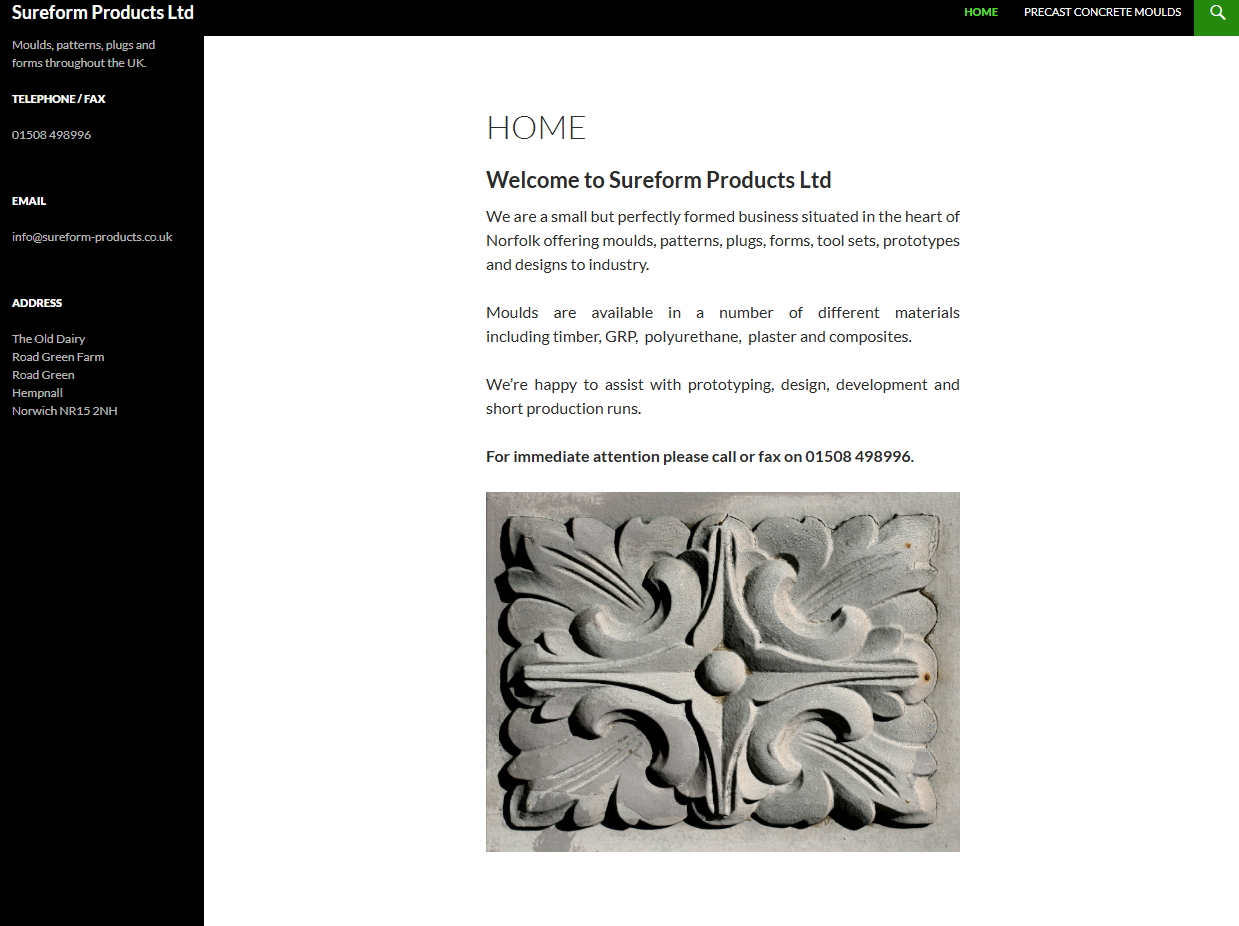 Sureform Products Ltd

HOME    PRECAST CONCRETE MOULDS

Moulds, patterns, plugs and forms throughout the UK.

TELEPHONE / FAX

01508 498996

EMAIL

info@sureform-products.co.uk

ADDRESS

The Old Dairy
Road Green Farm
Road Green
Hempnall
Norwich NR15 2NH

HOME

Welcome to Sureform Products Ltd

We are a small but perfectly formed business situated in the heart of Norfolk offering moulds, patterns, plugs, forms, tool sets, prototypes and designs to industry.

Moulds are available in a number of different materials including timber, GRP, polyurethane, plaster and composites.

We're happy to assist with prototyping, design, development and short production runs.

For immediate attention please call or fax on 01508 498996.